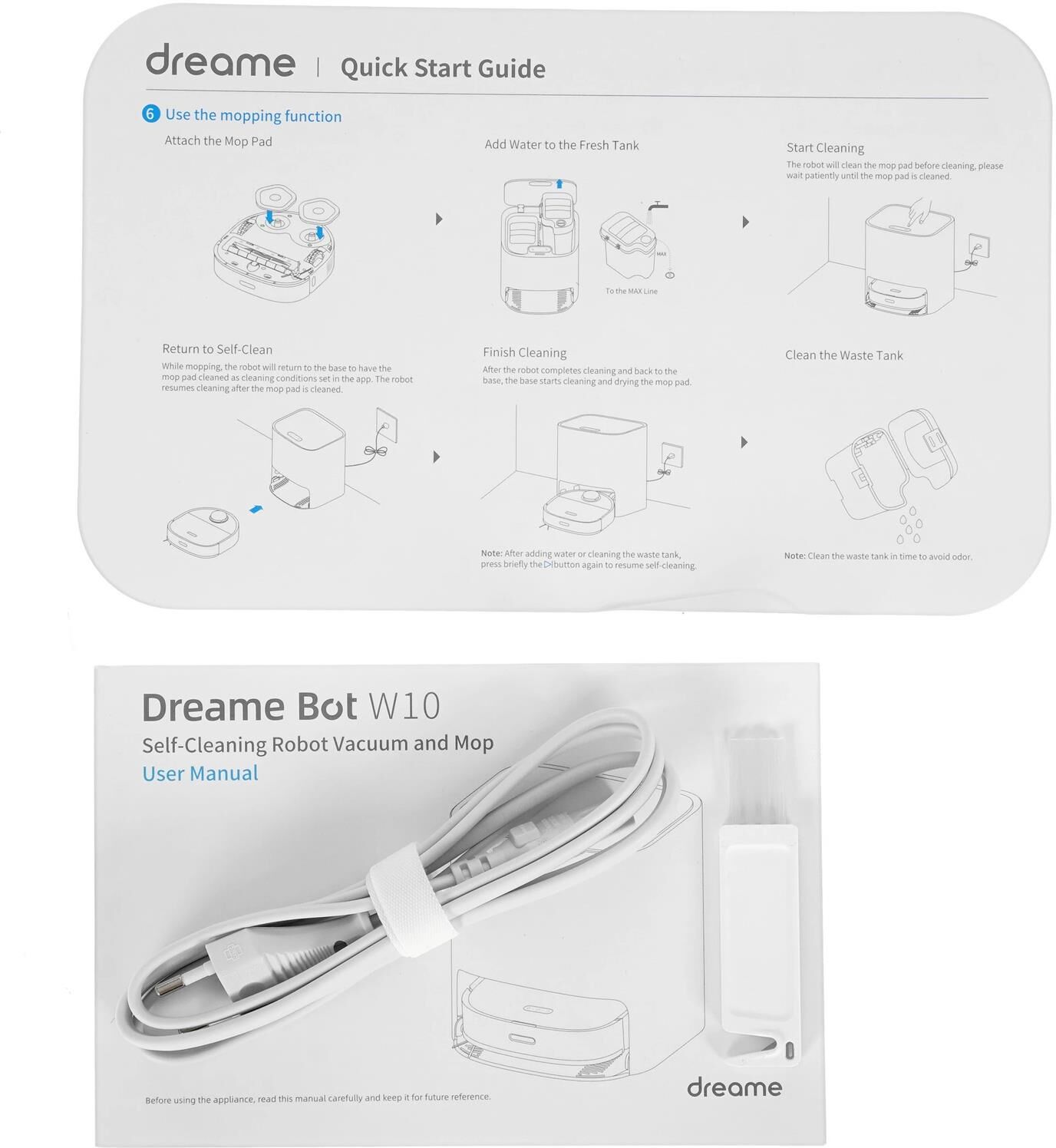 dreame | Quick Start Guide

6 Use the mopping function

Attach the Mop Pad

Add Water to the Fresh Tank

MAX

To the MAX Line

Start Cleaning

The robot will clean the mop pad before cleaning, please wait patiently until the mop pad is cleaned.

Return to Self-Clean

While mopping, the robot will return to the base to have the mop pad cleaned as cleaning conditions set in the app. The robot resumes cleaning after the mop pad is cleaned.

Finish Cleaning

After the robot completes cleaning and back to the base, the base starts cleaning and drying the mop pad.

Note: After adding water or cleaning the waste tank, press briefly the ▷ button again to resume self-cleaning.

Clean the Waste Tank

Note: Clean the waste tank in time to avoid odor.

Dreame Bot W10

Self-Cleaning Robot Vacuum and Mop

User Manual

Before using the appliance, read this manual carefully and keep it for future reference.

dreame